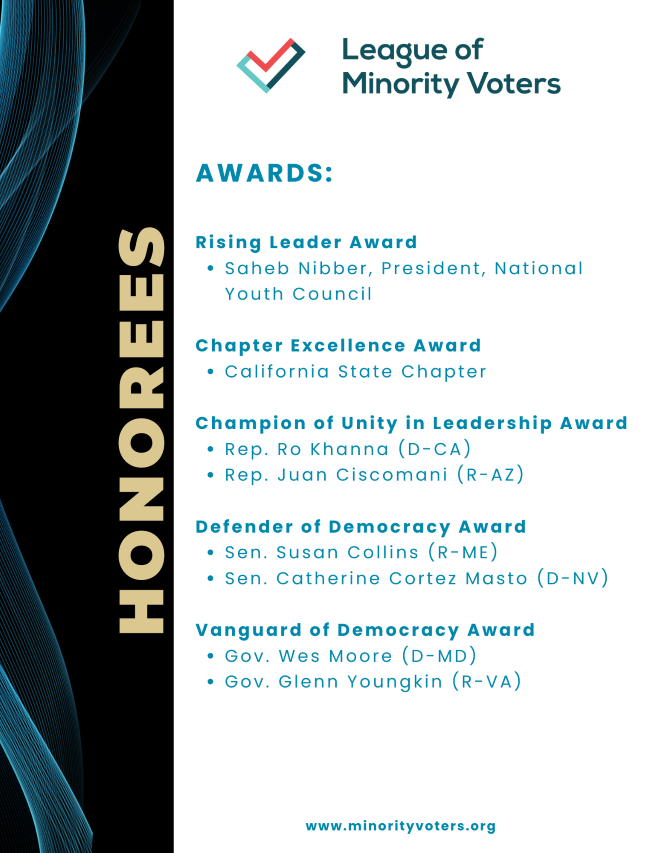 HONOREES

League of
Minority Voters

AWARDS:

Rising Leader Award
• Saheb Nibber, President, National Youth Council

Chapter Excellence Award
• California State Chapter

Champion of Unity in Leadership Award
• Rep. Ro Khanna (D-CA)
• Rep. Juan Ciscomani (R-AZ)

Defender of Democracy Award
• Sen. Susan Collins (R-ME)
• Sen. Catherine Cortez Masto (D-NV)

Vanguard of Democracy Award
• Gov. Wes Moore (D-MD)
• Gov. Glenn Youngkin (R-VA)

www.minorityvoters.org